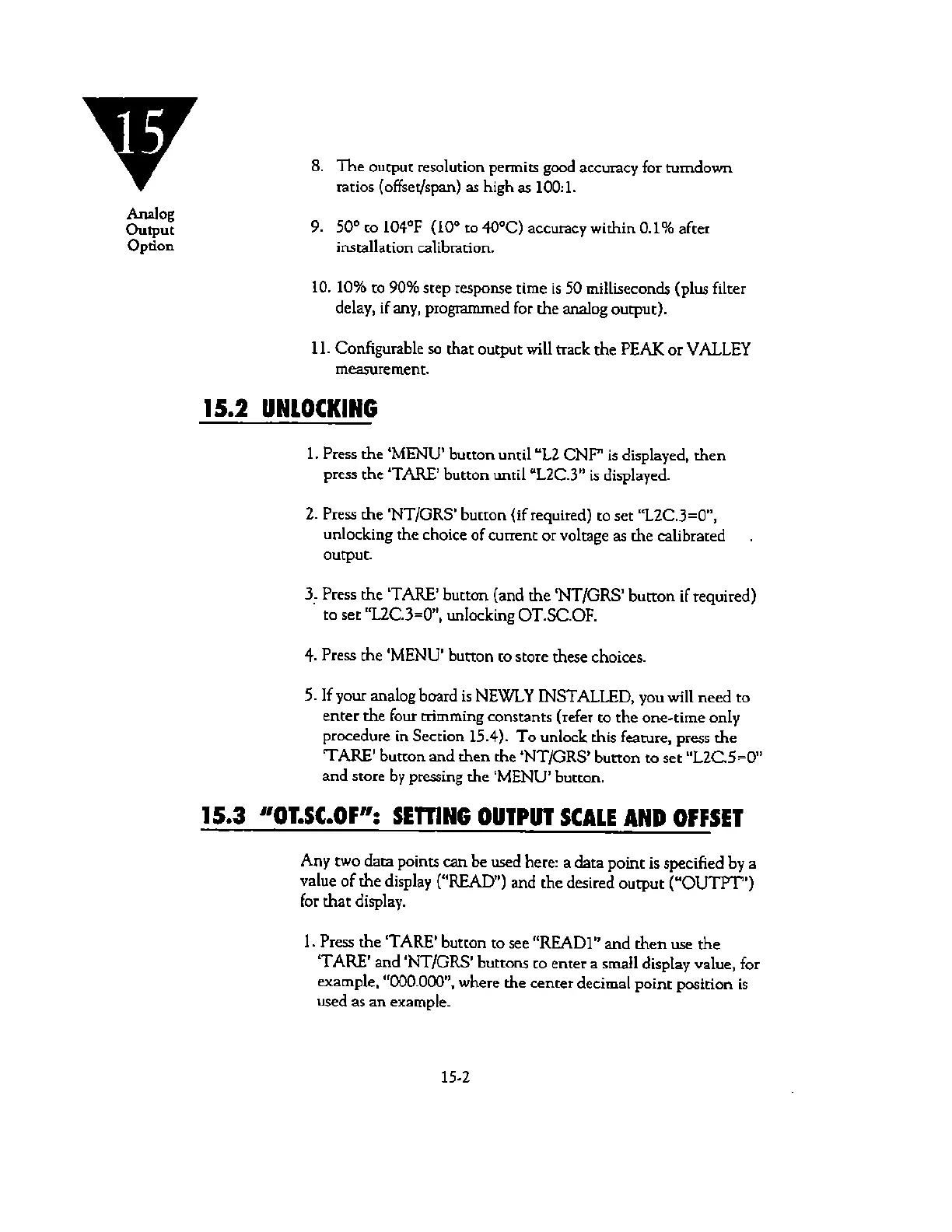 15

Analog Output Option

8. The output resolution permits good accuracy for turndown ratios (offset/span) as high as 100:1.

9. 50° to 104°F (10° to 40°C) accuracy within 0.1% after installation calibration.

10. 10% to 90% step response time is 50 milliseconds (plus filter delay, if any, programmed for the analog output).

11. Configurable so that output will track the PEAK or VALLEY measurement.

15.2 UNLOCKING

1. Press the 'MENU' button until "L2 CNF" is displayed, then press the 'TARE' button until "L2C.3" is displayed.

2. Press the 'NT/GRS' button (if required) to set "L2C.3=0", unlocking the choice of current or voltage as the calibrated output.

3. Press the 'TARE' button (and the 'NT/GRS' button if required) to set "L2C.3=0", unlocking OT.SC.OF.

4. Press the 'MENU' button to store these choices.

5. If your analog board is NEWLY INSTALLED, you will need to enter the four trimming constants (refer to the one-time only procedure in Section 15.4). To unlock this feature, press the 'TARE' button and then the 'NT/GRS' button to set "L2C.5=0" and store by pressing the 'MENU' button.

15.3 "OT.SC.OF": SETTING OUTPUT SCALE AND OFFSET

Any two data points can be used here: a data point is specified by a value of the display ("READ") and the desired output ("OUTPT") for that display.

1. Press the 'TARE' button to see "READ1" and then use the 'TARE' and 'NT/GRS' buttons to enter a small display value, for example, "000.000", where the center decimal point position is used as an example.

15-2